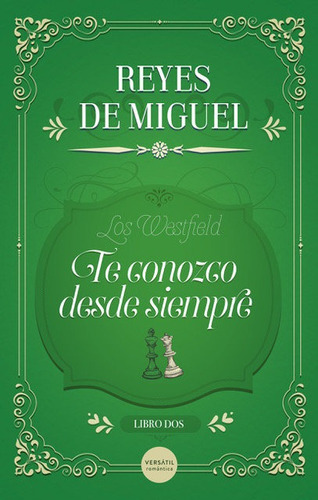 REYES DE MIGUEL

Los Westfield

Te conozco desde siempre

LIBRO DOS

VERSÁTIL romántica